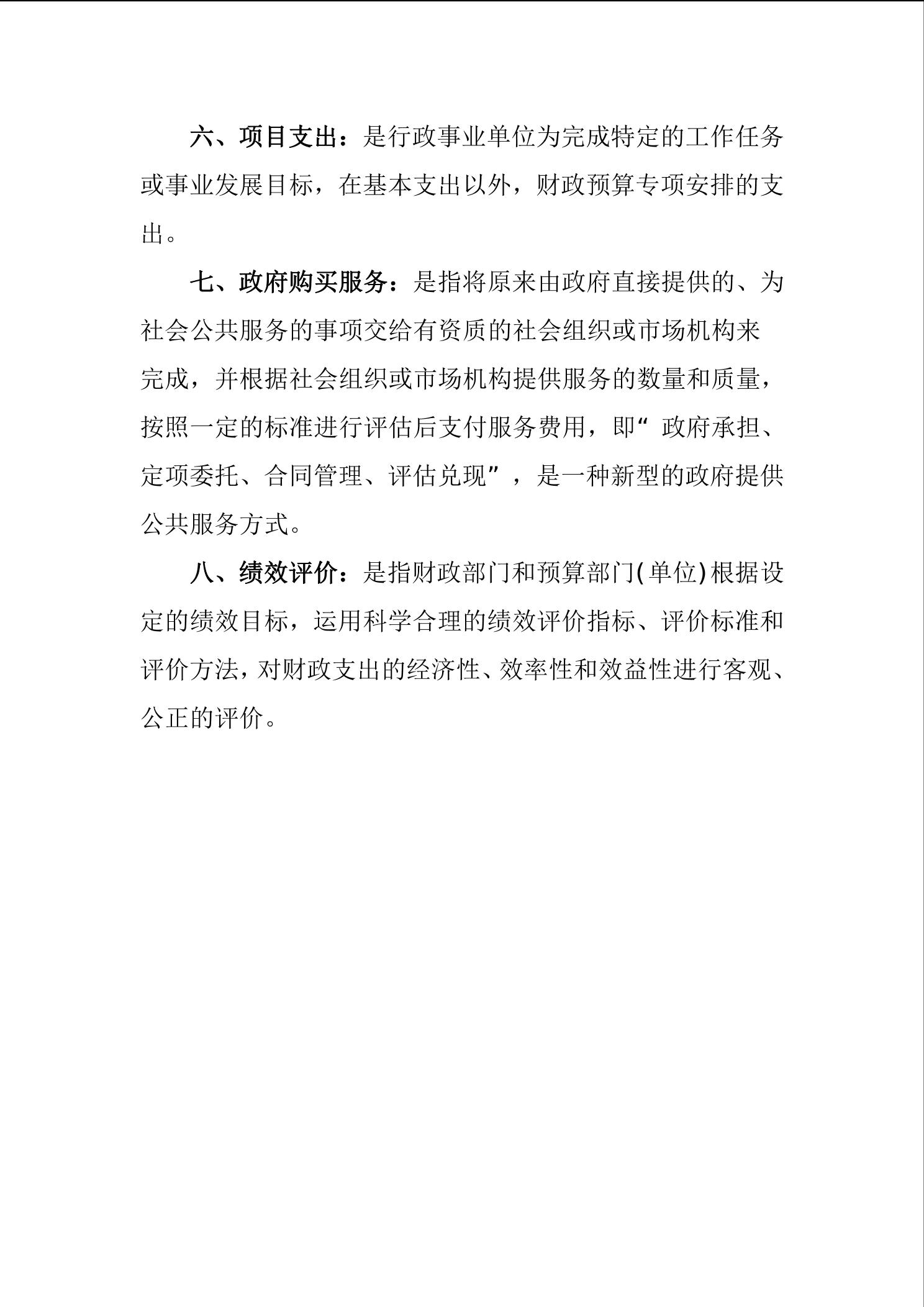 六、项目支出：是行政事业单位为完成特定的工作任务或事业发展目标，在基本支出以外，财政预算专项安排的支出。

七、政府购买服务：是指将原来由政府直接提供的、为社会公共服务的事项交给有资质的社会组织或市场机构来完成，并根据社会组织或市场机构提供服务的数量和质量，按照一定的标准进行评估后支付服务费用，即“政府承担、定项委托、合同管理、评估兑现”，是一种新型的政府提供公共服务方式。

八、绩效评价：是指财政部门和预算部门(单位)根据设定的绩效目标，运用科学合理的绩效评价指标、评价标准和评价方法，对财政支出的经济性、效率性和效益性进行客观、公正的评价。